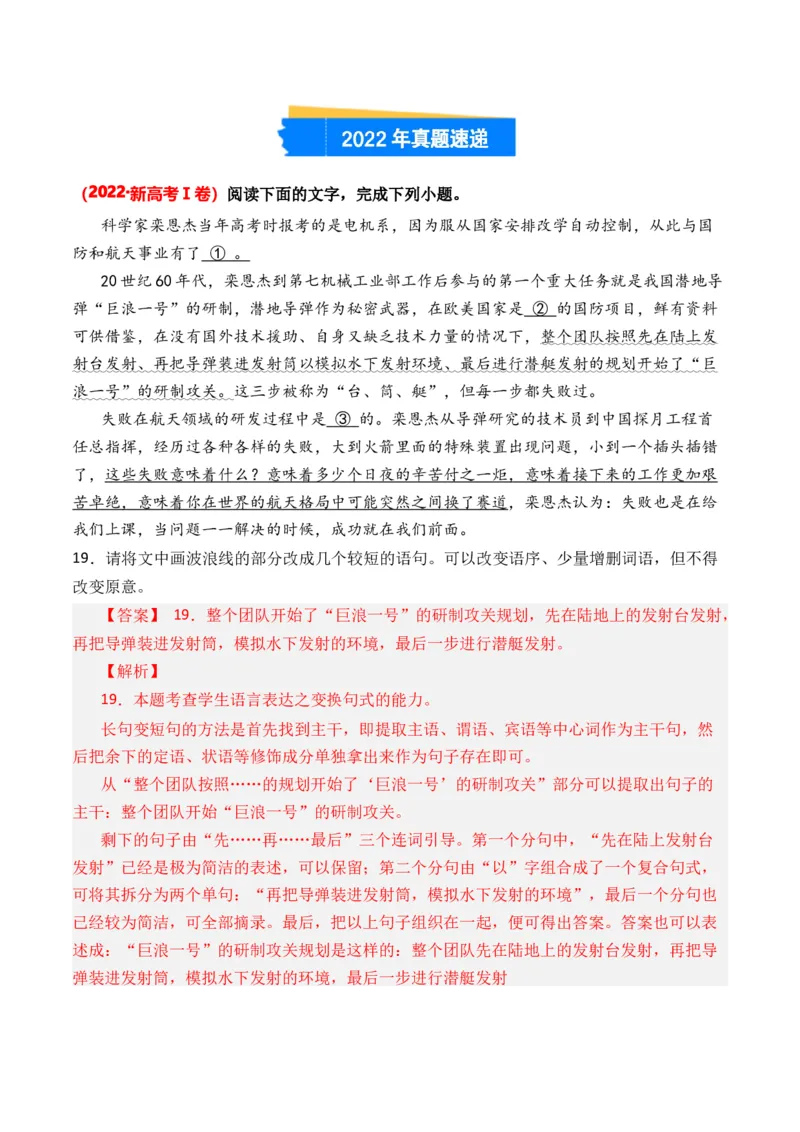 2022 年真题速递

(2022·新高考Ⅰ卷) 阅读下面的文字，完成下列小题。

科学家栾恩杰当年高考时报考的是电机系，因为服从国家安排改学自动控制，从此与国防和航天事业有了 ① 。

20 世纪 60 年代，栾恩杰到第七机械工业部工作后参与的第一个重大任务就是我国潜地导弹“巨浪一号”的研制，潜地导弹作为秘密武器，在欧美国家是 ② 的国防项目，鲜有资料可供借鉴，在没有国外技术援助、自身又缺乏技术力量的情况下，整个团队按照先在陆上发射台发射、再把导弹装进发射筒以模拟水下发射环境、最后进行潜艇发射的规划开始了“巨浪一号”的研制攻关。这三步被称为“台、筒、艇”，但每一步都失败过。

失败在航天领域的研发过程中是 ③ 的。栾恩杰从导弹研究的技术员到中国探月工程首任总指挥，经历过各种各样的失败，大到火箭里面的特殊装置出现问题，小到一个插头插错了，这些失败意味着什么？意味着多少个日夜的辛苦付之一炬，意味着接下来的工作更加艰苦卓绝，意味着你在世界的航天格局中可能突然之间换了赛道，栾恩杰认为：失败也是在给我们上课，当问题一一解决的时候，成功就在我们前面。

19．请将文中画波浪线的部分改成几个较短的语句。可以改变语序、少量增删词语，但不得改变原意。

【答案】 19．整个团队开始了“巨浪一号”的研制攻关规划，先在陆地上的发射台发射，再把导弹装进发射筒，模拟水下发射的环境，最后一步进行潜艇发射。

【解析】

19．本题考查学生语言表达之变换句式的能力。

长句变短句的方法是首先找到主干，即提取主语、谓语、宾语等中心词作为主干句，然后把余下的定语、状语等修饰成分单独拿出来作为句子存在即可。

从“整个团队按照……的规划开始了‘巨浪一号’的研制攻关”部分可以提取出句子的主干：整个团队开始“巨浪一号”的研制攻关。

剩下的句子由“先……再……最后”三个连词引导。第一个分句中，“先在陆上发射台发射”已经是极为简洁的表述，可以保留；第二个分句由“以”字组合成了一个复合句式，可将其拆分为两个单句：“再把导弹装进发射筒，模拟水下发射的环境”，最后一个分句也已经较为简洁，可全部摘录。最后，把以上句子组织在一起，便可得出答案。答案也可以表述成：“巨浪一号”的研制攻关规划是这样的：整个团队先在陆地上的发射台发射，再把导弹装进发射筒，模拟水下发射的环境，最后一步进行潜艇发射